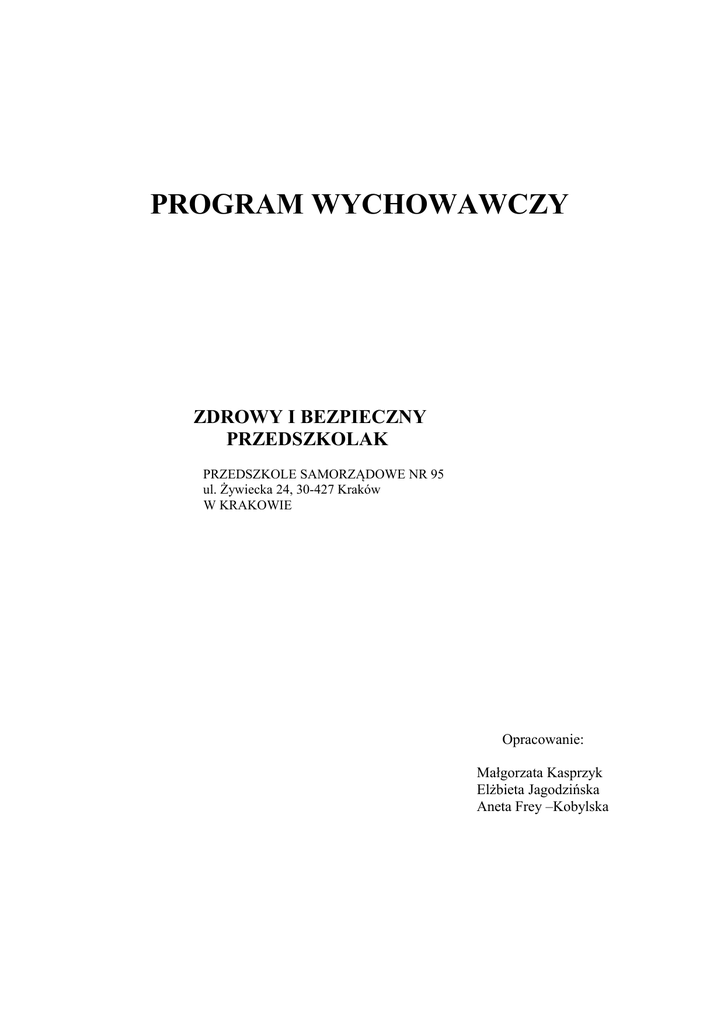 PROGRAM WYCHOWAWCZY

ZDROWY I BEZPIECZNY PRZEDSZKOLAK

PRZEDSZKOLE SAMORZĄDOWE NR 95
ul. Żywiecka 24, 30-427 Kraków
W KRAKOWIE

Opracowanie:

Małgorzata Kasprzyk
Elżbieta Jagodzińska
Aneta Frey –Kobylska